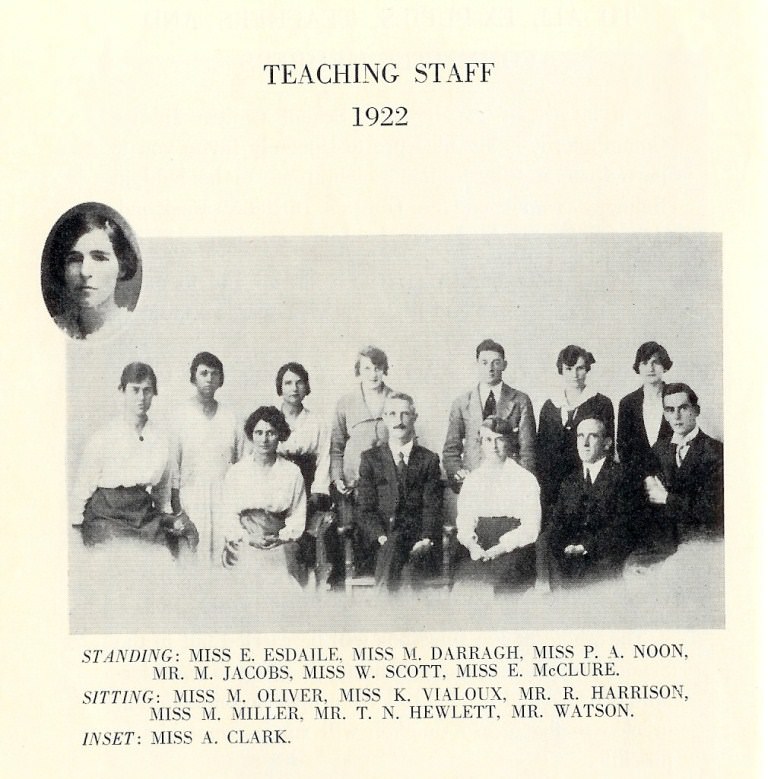 TEACHING STAFF
1922

STANDING: MISS E. ESDAILE, MISS M. DARRAGH, MISS P. A. NOON, MR. M. JACOBS, MISS W. SCOTT, MISS E. McCLURE.

SITTING: MISS M. OLIVER, MISS K. VIALOUX, MR. R. HARRISON, MISS M. MILLER, MR. T. N. HEWLETT, MR. WATSON.

INSET: MISS A. CLARK.